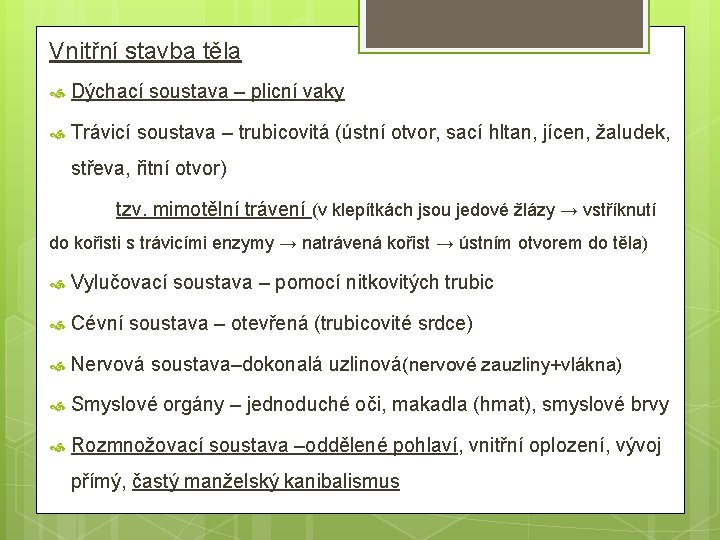 Vnitřní stavba těla

Dýchací soustava – plicní vaky

Trávicí soustava – trubicovitá (ústní otvor, sací hltan, jícen, žaludek, střeva, řitní otvor)

tzv. mimotělní trávení (v klepítkách jsou jedové žlázy → vstříknutí do kořisti s trávicími enzymy → natrávená kořist → ústním otvorem do těla)

Vylučovací soustava – pomocí nitkovitých trubic

Cévní soustava – otevřená (trubicovité srdce)

Nervová soustava–dokonalá uzlinová(nervové zauzliny+vlákna)

Smyslové orgány – jednoduché oči, makadla (hmat), smyslové brvy

Rozmnožovací soustava –oddělené pohlaví, vnitřní oplození, vývoj přímý, častý manželský kanibalismus